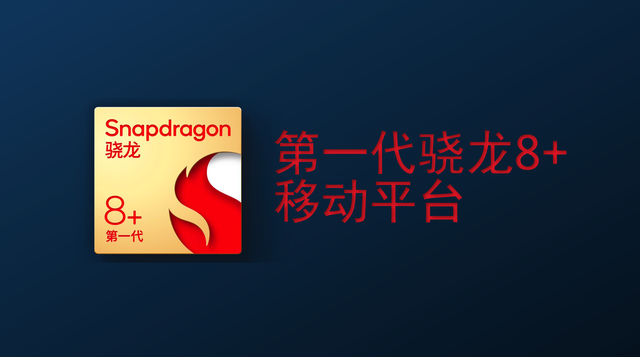 Snapdragon
骁龙

8+
第一代

第一代骁龙8+
移动平台